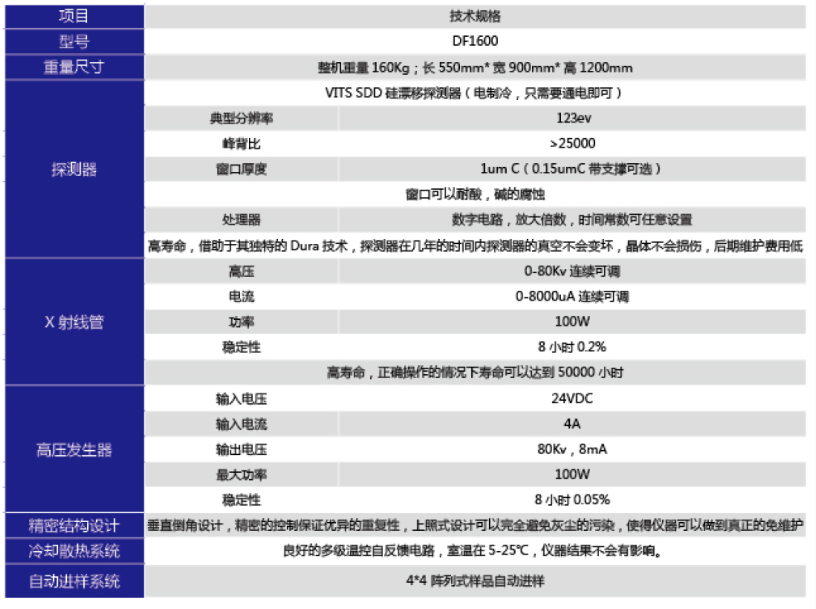 | 项目 | 技术规格 | |
|---|---|---|
| 型号 | DF1600 | |
| 重量尺寸 | 整机重量 160Kg；长 550mm* 宽 900mm* 高 1200mm | |
| 探测器 | VITS SDD 硅漂移探测器（电制冷，只需要通电即可） | |
| | 典型分辨率 | 123ev |
| | 峰背比 | >25000 |
| | 窗口厚度 | 1um C（0.15umC 带支撑可选） |
| | 窗口可以耐酸，碱的腐蚀 | |
| | 处理器 | 数字电路，放大倍数，时间常数可任意设置 |
| | 高寿命，借助于其独特的 Dura 技术，探测器在几年的时间内探测器的真空不会变坏，晶体不会损伤，后期维护费用低 | |
| X 射线管 | 高压 | 0-80Kv 连续可调 |
| | 电流 | 0-8000uA 连续可调 |
| | 功率 | 100W |
| | 稳定性 | 8 小时 0.2% |
| | 高寿命，正确操作的情况下寿命可以达到 50000 小时 | |
| 高压发生器 | 输入电压 | 24VDC |
| | 输入电流 | 4A |
| | 输出电压 | 80Kv，8mA |
| | 最大功率 | 100W |
| | 稳定性 | 8 小时 0.05% |
| 精密结构设计 | 垂直倒角设计，精密的控制保证优异的重复性，上照式设计可以完全避免灰尘的污染，使得仪器可以做到真正的免维护 | |
| 冷却散热系统 | 良好的多级温控自反馈电路，室温在 5-25℃，仪器结果不会有影响。 | |
| 自动进样系统 | 4*4 阵列式样品自动进样 | |